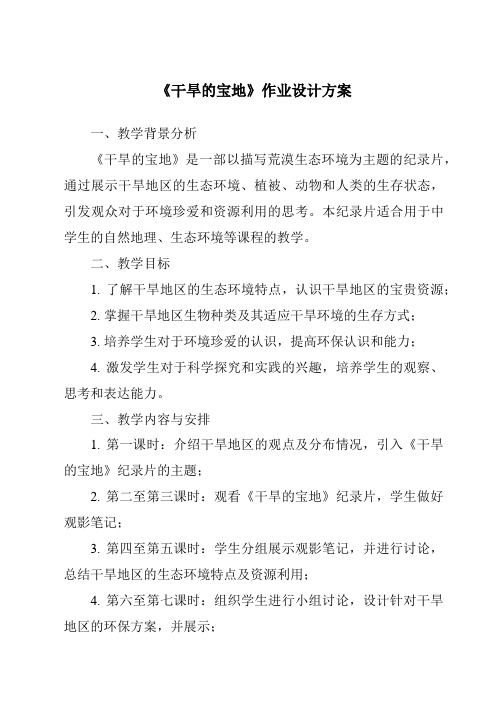 《干旱的宝地》作业设计方案

一、教学背景分析

《干旱的宝地》是一部以描写荒漠生态环境为主题的纪录片，通过展示干旱地区的生态环境、植被、动物和人类的生存状态，引发观众对于环境珍爱和资源利用的思考。本纪录片适合用于中学生的自然地理、生态环境等课程的教学。

二、教学目标

1. 了解干旱地区的生态环境特点，认识干旱地区的宝贵资源；

2. 掌握干旱地区生物种类及其适应干旱环境的生存方式；

3. 培养学生对于环境珍爱的认识，提高环保认识和能力；

4. 激发学生对于科学探究和实践的兴趣，培养学生的观察、思考和表达能力。

三、教学内容与安排

1. 第一课时：介绍干旱地区的观点及分布情况，引入《干旱的宝地》纪录片的主题；

2. 第二至第三课时：观看《干旱的宝地》纪录片，学生做好观影笔记；

3. 第四至第五课时：学生分组展示观影笔记，并进行讨论，总结干旱地区的生态环境特点及资源利用；

4. 第六至第七课时：组织学生进行小组讨论，设计针对干旱地区的环保方案，并展示；